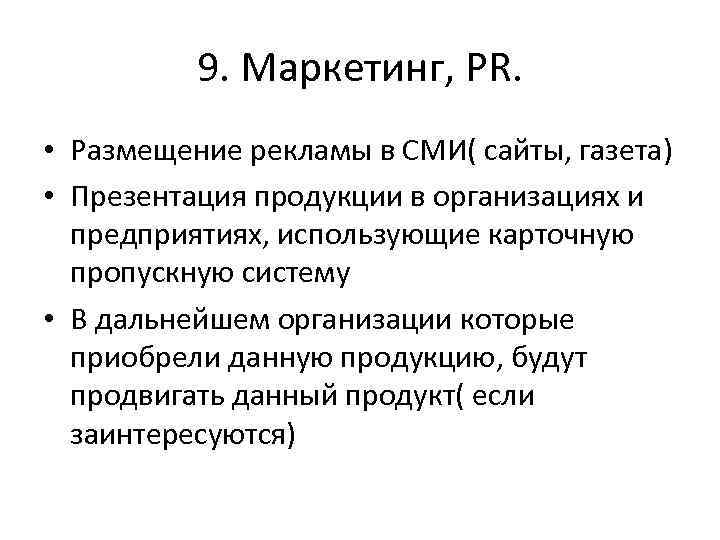 9. Маркетинг, PR.

• Размещение рекламы в СМИ( сайты, газета)
• Презентация продукции в организациях и предприятиях, использующие карточную пропускную систему
• В дальнейшем организации которые приобрели данную продукцию, будут продвигать данный продукт( если заинтересуются)